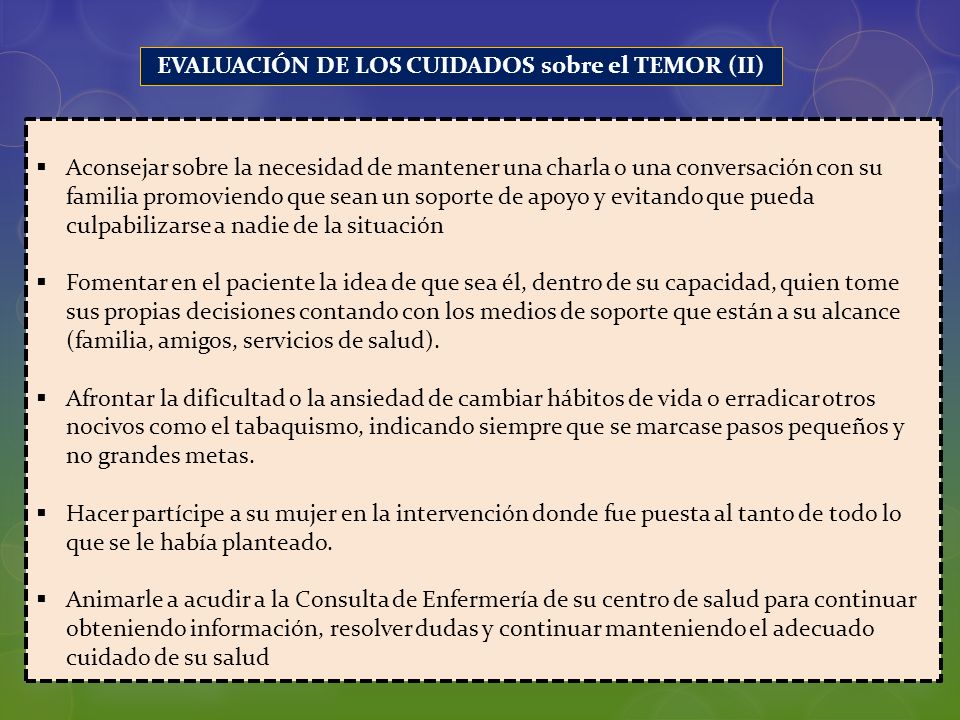 EVALUACIÓN DE LOS CUIDADOS sobre el TEMOR (II)

▪ Aconsejar sobre la necesidad de mantener una charla o una conversación con su familia promoviendo que sean un soporte de apoyo y evitando que pueda culpabilizarse a nadie de la situación

▪ Fomentar en el paciente la idea de que sea él, dentro de su capacidad, quien tome sus propias decisiones contando con los medios de soporte que están a su alcance (familia, amigos, servicios de salud).

▪ Afrontar la dificultad o la ansiedad de cambiar hábitos de vida o erradicar otros nocivos como el tabaquismo, indicando siempre que se marcase pasos pequeños y no grandes metas.

▪ Hacer partícipe a su mujer en la intervención donde fue puesta al tanto de todo lo que se le había planteado.

▪ Animarle a acudir a la Consulta de Enfermería de su centro de salud para continuar obteniendo información, resolver dudas y continuar manteniendo el adecuado cuidado de su salud